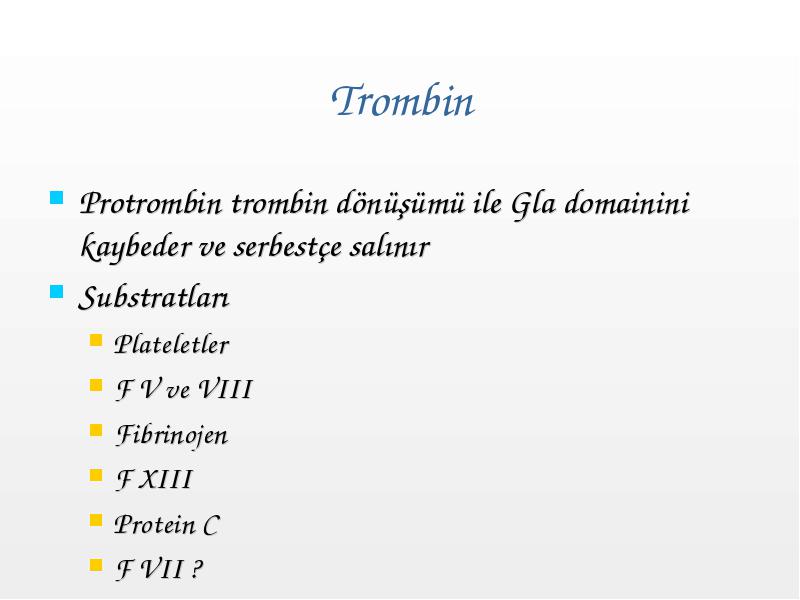 Trombin

Protrombin trombin dönüşümü ile Gla domainini kaybeder ve serbestçe salınır

Substratları

Plateletler

F V ve VIII

Fibrinojen

F XIII

Protein C

F VII ?